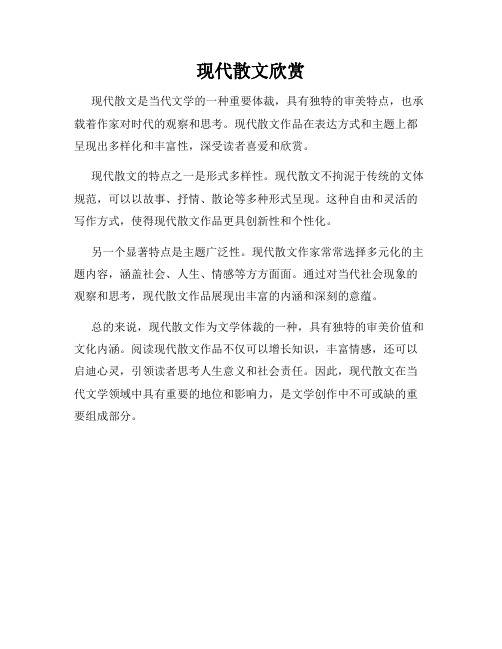 现代散文欣赏

现代散文是当代文学的一种重要体裁，具有独特的审美特点，也承载着作家对时代的观察和思考。现代散文作品在表达方式和主题上都呈现出多样化和丰富性，深受读者喜爱和欣赏。

现代散文的特点之一是形式多样性。现代散文不拘泥于传统的文体规范，可以以故事、抒情、散论等多种形式呈现。这种自由和灵活的写作方式，使得现代散文作品更具创新性和个性化。

另一个显著特点是主题广泛性。现代散文作家常常选择多元化的主题内容，涵盖社会、人生、情感等方方面面。通过对当代社会现象的观察和思考，现代散文作品展现出丰富的内涵和深刻的意蕴。

总的来说，现代散文作为文学体裁的一种，具有独特的审美价值和文化内涵。阅读现代散文作品不仅可以增长知识，丰富情感，还可以启迪心灵，引领读者思考人生意义和社会责任。因此，现代散文在当代文学领域中具有重要的地位和影响力，是文学创作中不可或缺的重要组成部分。